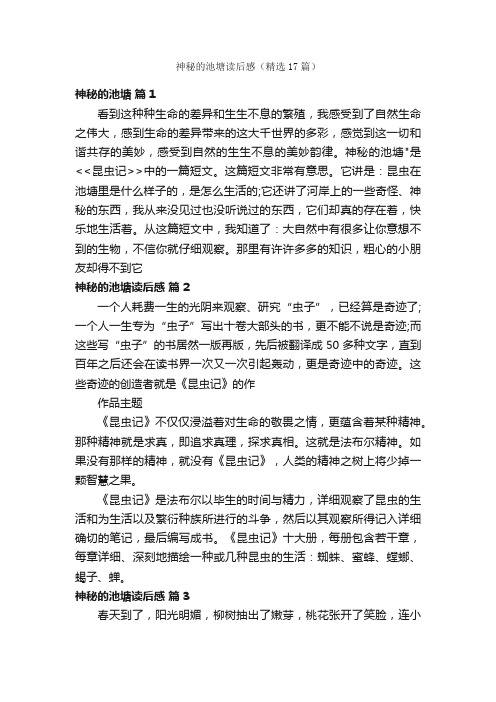 神秘的池塘读后感（精选 17 篇）

神秘的池塘 篇 1

看到这种种生命的差异和生生不息的繁殖，我感受到了自然生命之伟大，感到生命的差异带来的这大千世界的多彩，感觉到这一切和谐共存的美妙，感受到自然的生生不息的美妙韵律。神秘的池塘"是<<昆虫记>>中的一篇短文。这篇短文非常有意思。它讲是：昆虫在池塘里是什么样子的，是怎么生活的;它还讲了河岸上的一些奇怪、神秘的东西，我从来没见过也没听说过的东西，它们却真的存在着，快乐地生活着。从这篇短文中，我知道了：大自然中有很多让你意想不到的生物，不信你就仔细观察。那里有许许多多的知识，粗心的小朋友却得不到它

神秘的池塘读后感 篇 2

一个人耗费一生的光阴来观察、研究“虫子”，已经算是奇迹了;一个人一生专为“虫子”写出十卷大部头的书，更不能不说是奇迹;而这些写“虫子”的书居然一版再版，先后被翻译成 50 多种文字，直到百年之后还会在读书界一次又一次引起轰动，更是奇迹中的奇迹。这些奇迹的创造者就是《昆虫记》的作

作品主题

《昆虫记》不仅仅浸溢着对生命的敬畏之情，更蕴含着某种精神。那种精神就是求真，即追求真理，探求真相。这就是法布尔精神。如果没有那样的精神，就没有《昆虫记》，人类的精神之树上将少掉一颗智慧之果。

《昆虫记》是法布尔以毕生的时间与精力，详细观察了昆虫的生活和为生活以及繁衍种族所进行的斗争，然后以其观察所得记入详细确切的笔记，最后编写成书。《昆虫记》十大册，每册包含若干章，每章详细、深刻地描绘一种或几种昆虫的生活：蜘蛛、蜜蜂、螳螂、蝎子、蝉。

神秘的池塘读后感 篇 3

春天到了，阳光明媚，柳树抽出了嫩芽，桃花张开了笑脸，连小